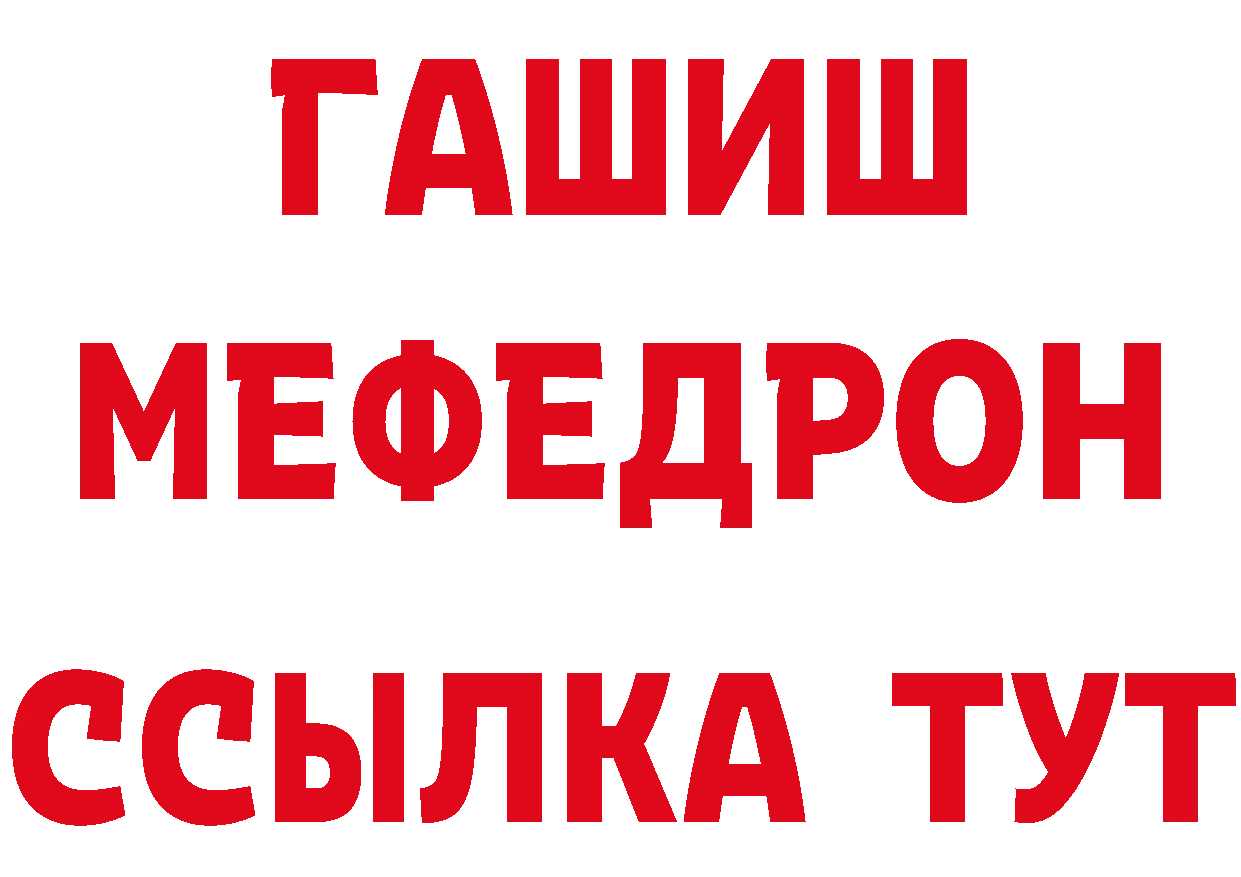 ГАШИШ
МЕФЕДРОН
ССЫЛКА ТУТ